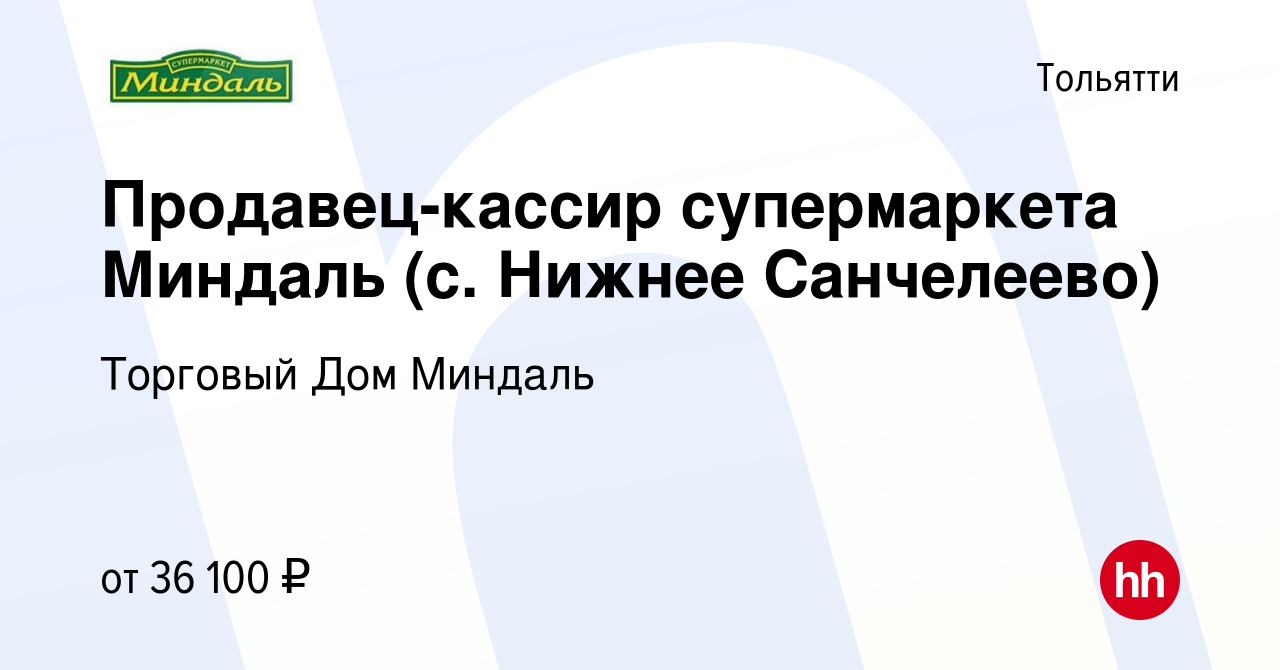 СУПЕРМАРКЕТ
Миндаль

Тольятти

Продавец-кассир супермаркета Миндаль (с. Нижнее Санчелеево)

Торговый Дом Миндаль

от 36 100 ₽

hh